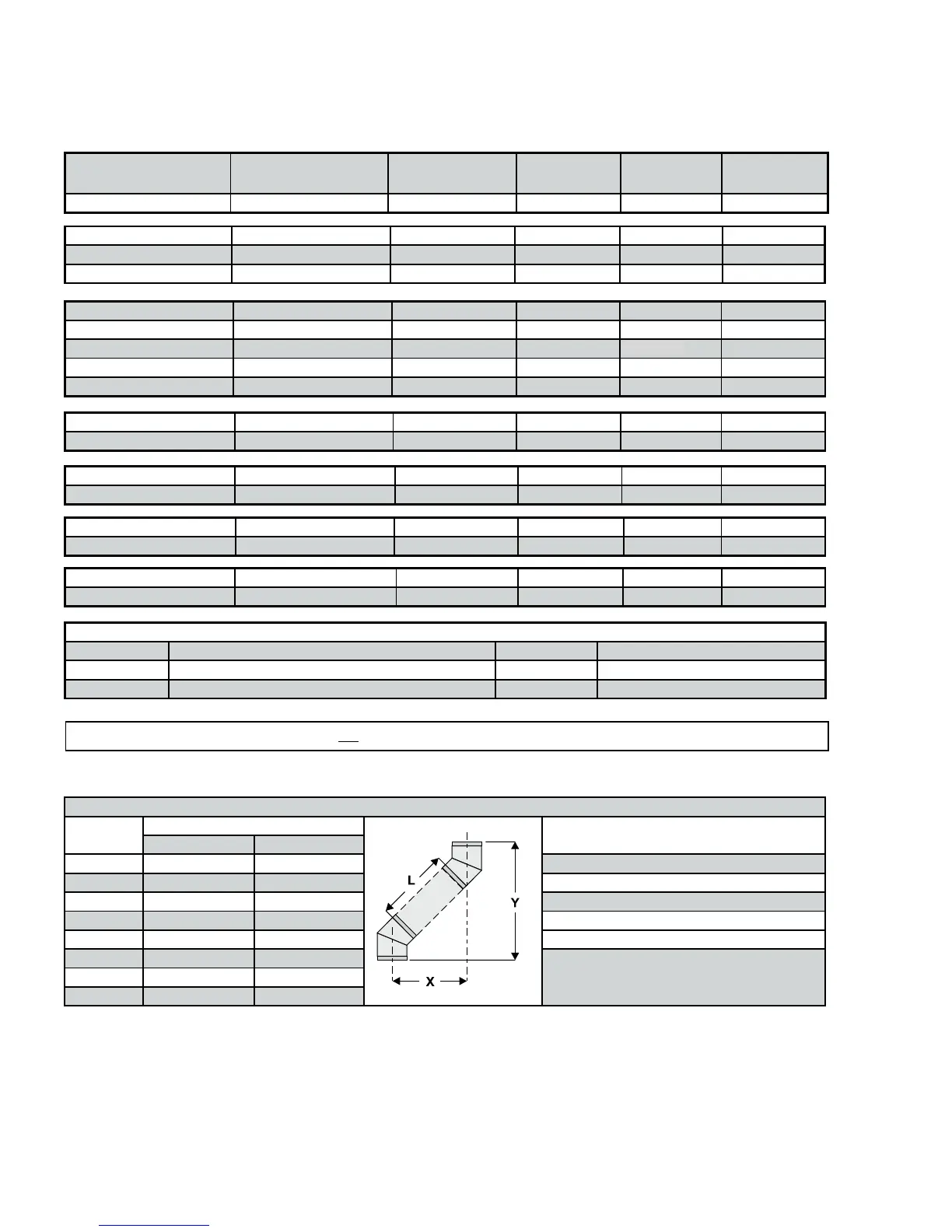 L

Y

X